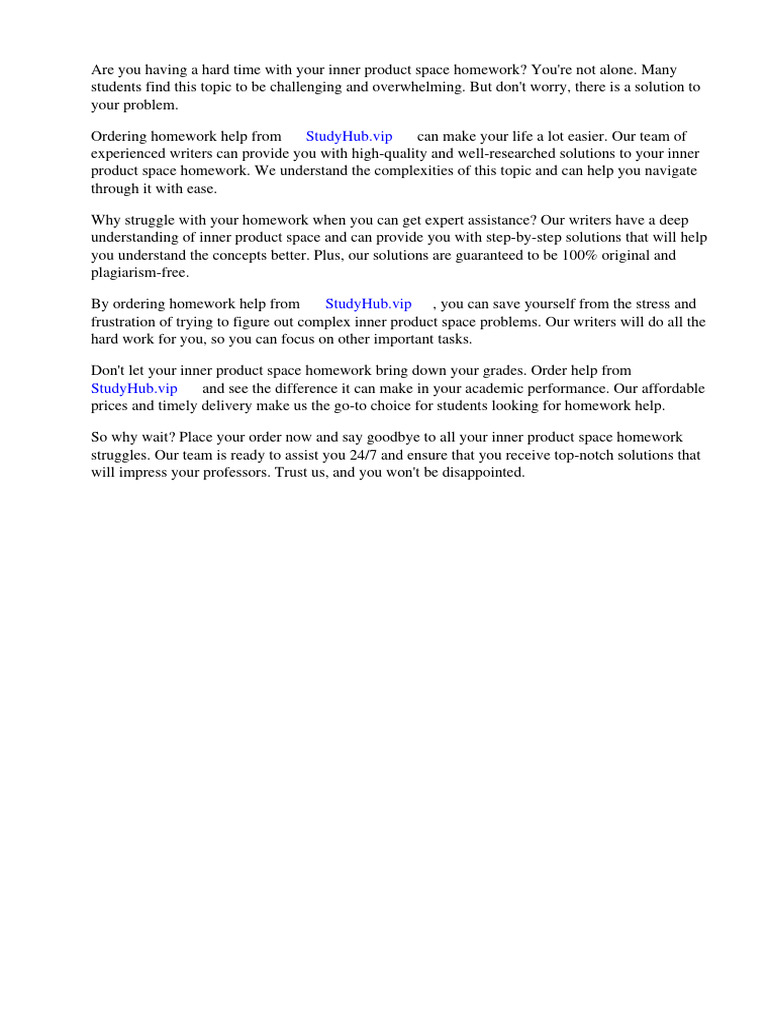 Are you having a hard time with your inner product space homework? You're not alone. Many students find this topic to be challenging and overwhelming. But don't worry, there is a solution to your problem.

Ordering homework help from StudyHub.vip can make your life a lot easier. Our team of experienced writers can provide you with high-quality and well-researched solutions to your inner product space homework. We understand the complexities of this topic and can help you navigate through it with ease.

Why struggle with your homework when you can get expert assistance? Our writers have a deep understanding of inner product space and can provide you with step-by-step solutions that will help you understand the concepts better. Plus, our solutions are guaranteed to be 100% original and plagiarism-free.

By ordering homework help from StudyHub.vip , you can save yourself from the stress and frustration of trying to figure out complex inner product space problems. Our writers will do all the hard work for you, so you can focus on other important tasks.

Don't let your inner product space homework bring down your grades. Order help from StudyHub.vip and see the difference it can make in your academic performance. Our affordable prices and timely delivery make us the go-to choice for students looking for homework help.

So why wait? Place your order now and say goodbye to all your inner product space homework struggles. Our team is ready to assist you 24/7 and ensure that you receive top-notch solutions that will impress your professors. Trust us, and you won't be disappointed.